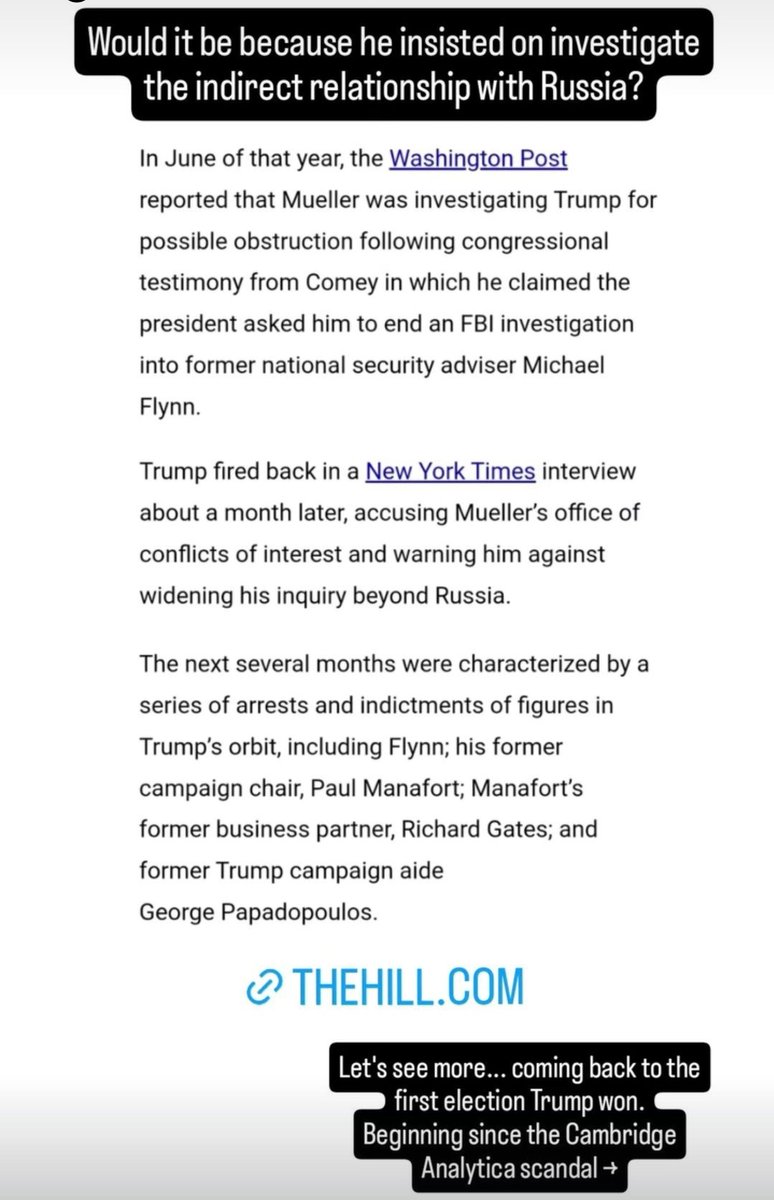 Would it be because he insisted on investigate the indirect relationship with Russia?

In June of that year, the Washington Post reported that Mueller was investigating Trump for possible obstruction following congressional testimony from Comey in which he claimed the president asked him to end an FBI investigation into former national security adviser Michael Flynn.

Trump fired back in a New York Times interview about a month later, accusing Mueller's office of conflicts of interest and warning him against widening his inquiry beyond Russia.

The next several months were characterized by a series of arrests and indictments of figures in Trump's orbit, including Flynn; his former campaign chair, Paul Manafort; Manafort's former business partner, Richard Gates; and former Trump campaign aide George Papadopoulos.

THEHILL.COM

Let's see more... coming back to the first election Trump won. Beginning since the Cambridge Analytica scandal →